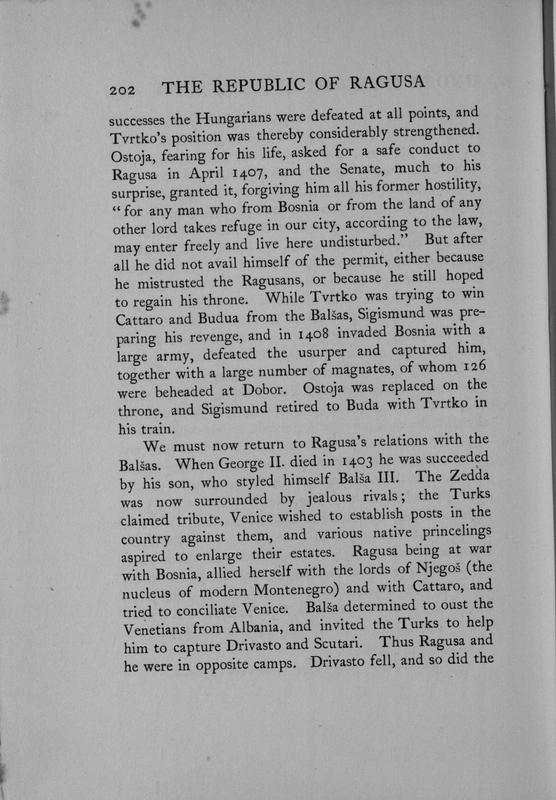 202 THE REPUBLIC OF RAGUSA

successes the Hungarians were defeated at all points, and Tvrtko's position was thereby considerably strengthened. Ostoja, fearing for his life, asked for a safe conduct to Ragusa in April 1407, and the Senate, much to his surprise, granted it, forgiving him all his former hostility, "for any man who from Bosnia or from the land of any other lord takes refuge in our city, according to the law, may enter freely and live here undisturbed." But after all he did not avail himself of the permit, either because he mistrusted the Ragusans, or because he still hoped to regain his throne. While Tvrtko was trying to win Cattaro and Budua from the Balšas, Sigismund was preparing his revenge, and in 1408 invaded Bosnia with a large army, defeated the usurper and captured him, together with a large number of magnates, of whom 126 were beheaded at Dobor. Ostoja was replaced on the throne, and Sigismund retired to Buda with Tvrtko in his train.

We must now return to Ragusa's relations with the Balšas. When George II. died in 1403 he was succeeded by his son, who styled himself Balša III. The Zedda was now surrounded by jealous rivals; the Turks claimed tribute, Venice wished to establish posts in the country against them, and various native princelings aspired to enlarge their estates. Ragusa being at war with Bosnia, allied herself with the lords of Njegoš (the nucleus of modern Montenegro) and with Cattaro, and tried to conciliate Venice. Balša determined to oust the Venetians from Albania, and invited the Turks to help him to capture Drivasto and Scutari. Thus Ragusa and he were in opposite camps. Drivasto fell, and so did the